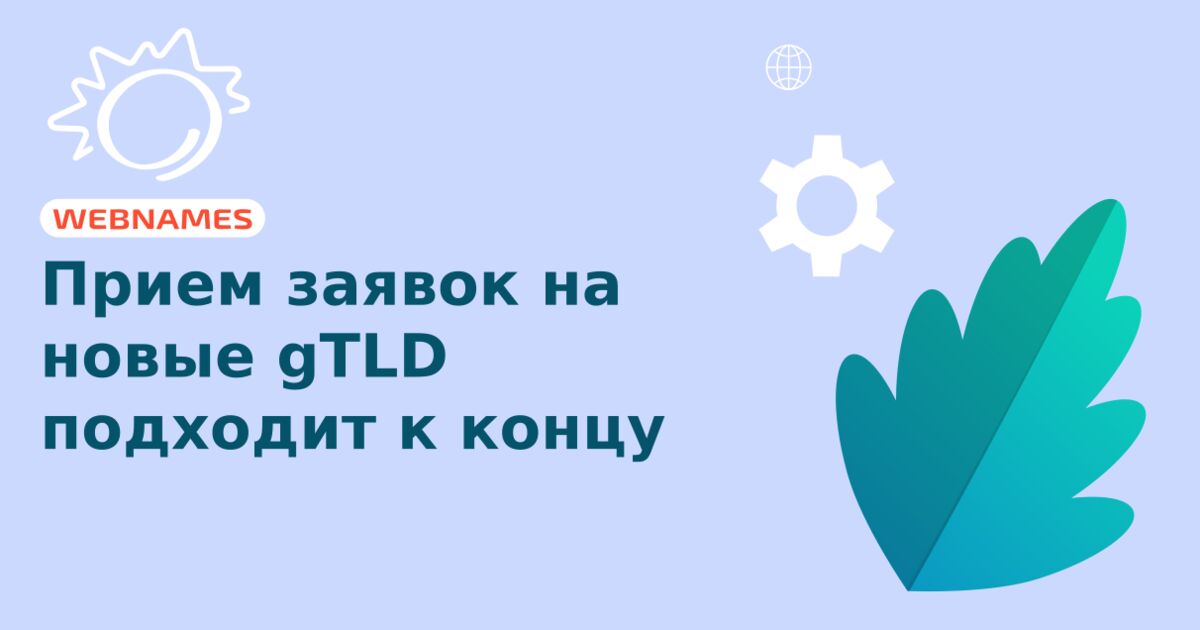 WEBNAMES

Прием заявок на новые gTLD подходит к концу